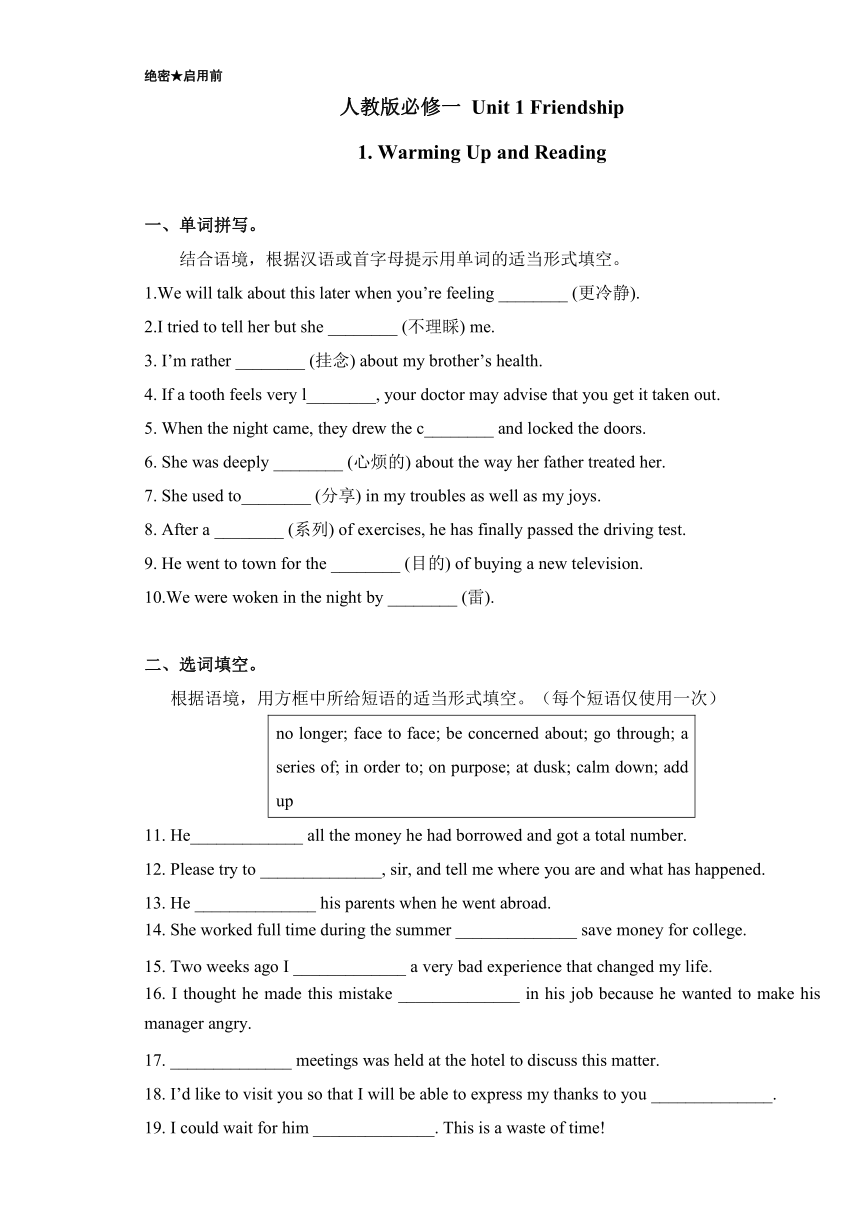 绝密★启用前

人教版必修一 Unit 1 Friendship

1. Warming Up and Reading

一、单词拼写。

结合语境，根据汉语或首字母提示用单词的适当形式填空。

1.We will talk about this later when you’re feeling ________ (更冷静).

2.I tried to tell her but she ________ (不理睬) me.

3. I’m rather ________ (挂念) about my brother’s health.

4. If a tooth feels very l________, your doctor may advise that you get it taken out.

5. When the night came, they drew the c________ and locked the doors.

6. She was deeply ________ (心烦的) about the way her father treated her.

7. She used to________ (分享) in my troubles as well as my joys.

8. After a ________ (系列) of exercises, he has finally passed the driving test.

9. He went to town for the ________ (目的) of buying a new television.

10.We were woken in the night by ________ (雷).

二、选词填空。

根据语境，用方框中所给短语的适当形式填空。（每个短语仅使用一次）

no longer; face to face; be concerned about; go through; a series of; in order to; on purpose; at dusk; calm down; add up

11. He_____________ all the money he had borrowed and got a total number.

12. Please try to ______________, sir, and tell me where you are and what has happened.

13. He ______________ his parents when he went abroad.

14. She worked full time during the summer ______________ save money for college.

15. Two weeks ago I _____________ a very bad experience that changed my life.

16. I thought he made this mistake ______________ in his job because he wanted to make his manager angry.

17. ______________ meetings was held at the hotel to discuss this matter.

18. I’d like to visit you so that I will be able to express my thanks to you ______________.

19. I could wait for him ______________. This is a waste of time!